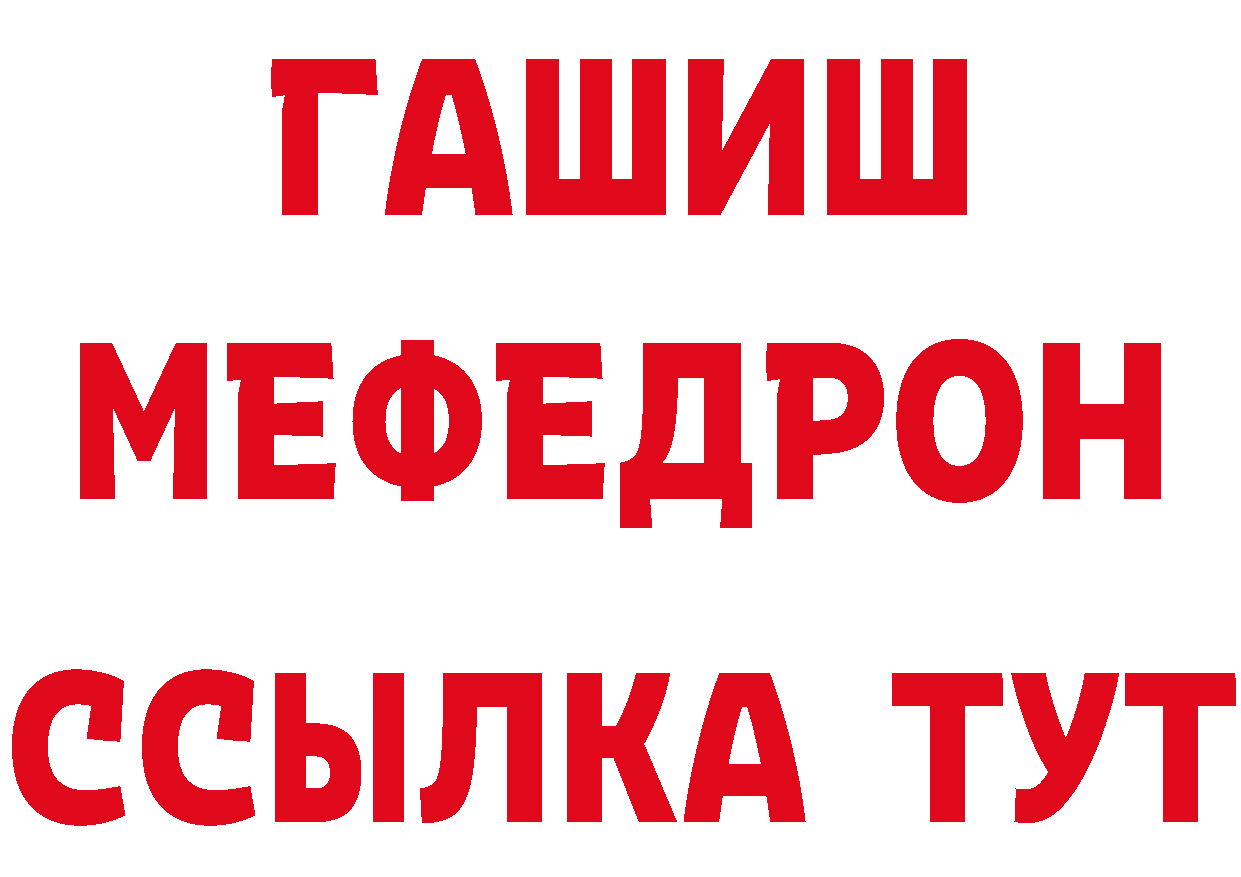 ГАШИШ
МЕФЕДРОН
ССЫЛКА ТУТ